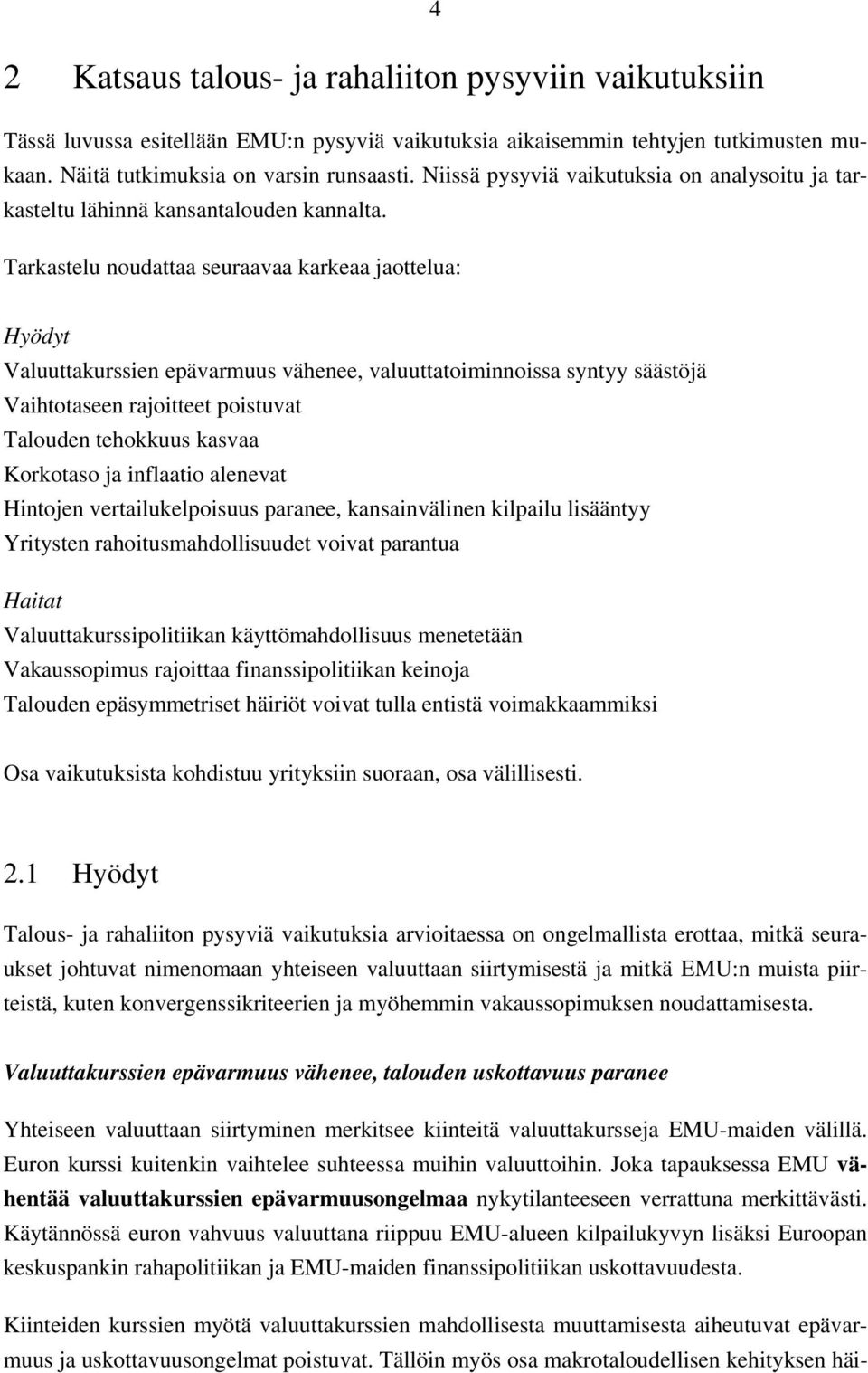 4

2 Katsaus talous- ja rahaliiton pysyviin vaikutuksiin

Tässä luvussa esitellään EMU:n pysyviä vaikutuksia aikaisemmin tehtyjen tutkimusten mukaan. Näitä tutkimuksia on varsin runsaasti. Niissä pysyviä vaikutuksia on analysoitu ja tarkasteltu lähinnä kansantalouden kannalta.

Tarkastelu noudattaa seuraavaa karkeaa jaottelua:

Hyödyt
Valuuttakurssien epävarmuus vähenee, valuuttatoiminnoissa syntyy säästöjä
Vaihtotaseen rajoitteet poistuvat
Talouden tehokkuus kasvaa
Korkotaso ja inflaatio alenevat
Hintojen vertailukelpoisuus paranee, kansainvälinen kilpailu lisääntyy
Yritysten rahoitusmahdollisuudet voivat parantua

Haitat
Valuuttakurssipolitiikan käyttömahdollisuus menetetään
Vakaussopimus rajoittaa finanssipolitiikan keinoja
Talouden epäsymmetriset häiriöt voivat tulla entistä voimakkaammiksi

Osa vaikutuksista kohdistuu yrityksiin suoraan, osa välillisesti.

2.1 Hyödyt

Talous- ja rahaliiton pysyviä vaikutuksia arvioitaessa on ongelmallista erottaa, mitkä seuraukset johtuvat nimenomaan yhteiseen valuuttaan siirtymisestä ja mitkä EMU:n muista piirteistä, kuten konvergenssikriteerien ja myöhemmin vakaussopimuksen noudattamisesta.

Valuuttakurssien epävarmuus vähenee, talouden uskottavuus paranee

Yhteiseen valuuttaan siirtyminen merkitsee kiinteitä valuuttakursseja EMU-maiden välillä. Euron kurssi kuitenkin vaihtelee suhteessa muihin valuuttoihin. Joka tapauksessa EMU vähentää valuuttakurssien epävarmuusongelmaa nykytilanteeseen verrattuna merkittävästi. Käytännössä euron vahvuus valuuttana riippuu EMU-alueen kilpailukyvyn lisäksi Euroopan keskuspankin rahapolitiikan ja EMU-maiden finanssipolitiikan uskottavuudesta.

Kiinteiden kurssien myötä valuuttakurssien mahdollisesta muuttamisesta aiheutuvat epävarmuus ja uskottavuusongelmat poistuvat. Tällöin myös osa makrotaloudellisen kehityksen häi-